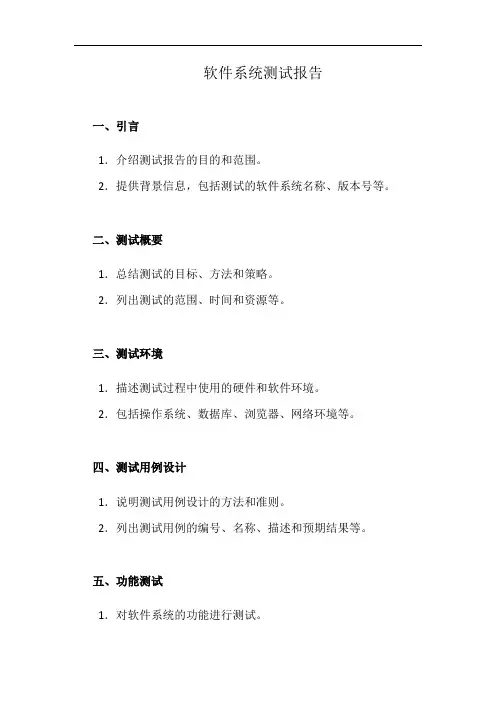 软件系统测试报告

一、引言

1. 介绍测试报告的目的和范围。

2. 提供背景信息，包括测试的软件系统名称、版本号等。

二、测试概要

1. 总结测试的目标、方法和策略。

2. 列出测试的范围、时间和资源等。

三、测试环境

1. 描述测试过程中使用的硬件和软件环境。

2. 包括操作系统、数据库、浏览器、网络环境等。

四、测试用例设计

1. 说明测试用例设计的方法和准则。

2. 列出测试用例的编号、名称、描述和预期结果等。

五、功能测试

1. 对软件系统的功能进行测试。